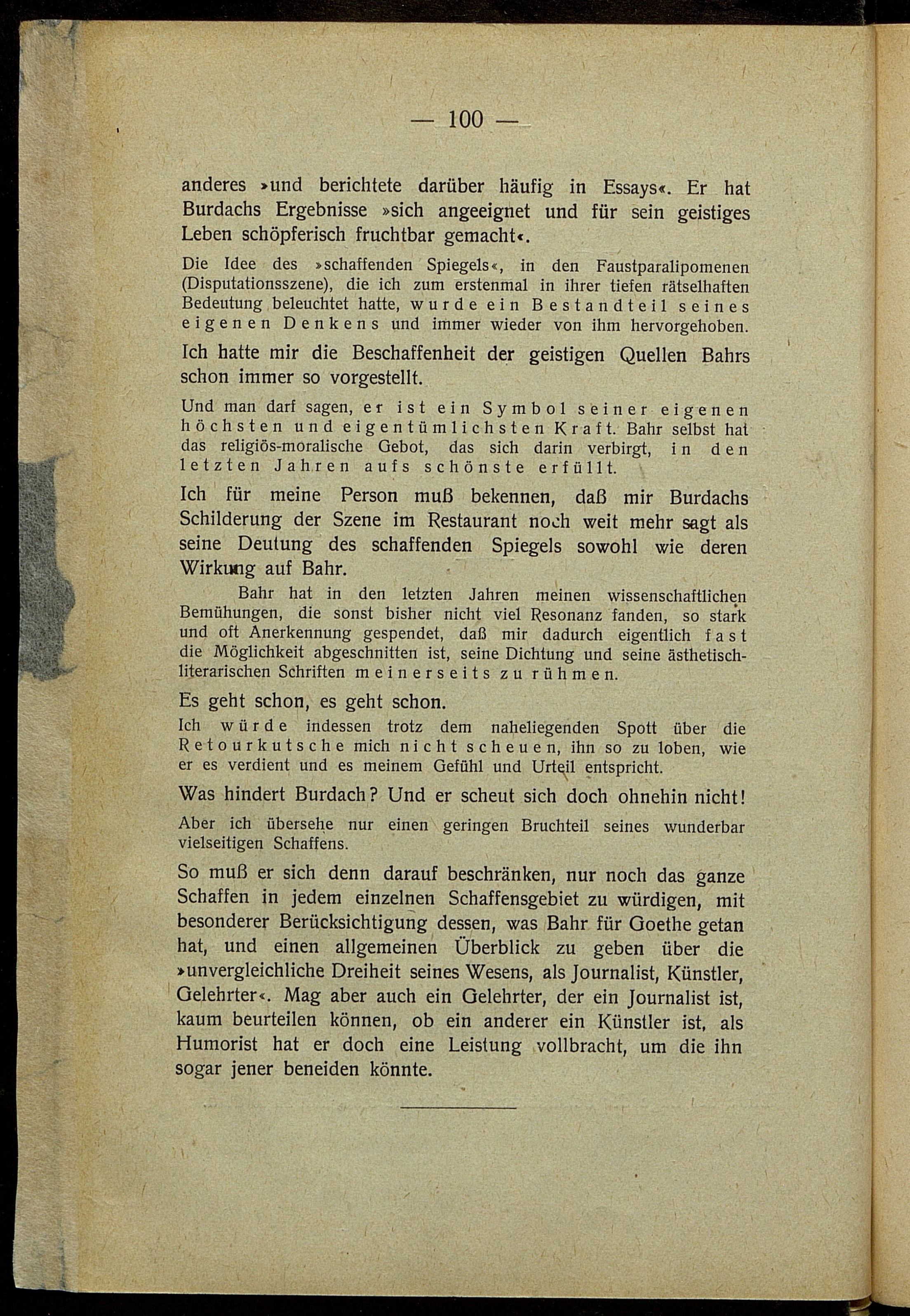 — 100 —

anderes »und berichtete darüber häufig in Essays«. Er hat Burdachs Ergebnisse »sich angeeignet und für sein geistiges Leben schöpferisch fruchtbar gemacht«.

Die Idee des »schaffenden Spiegels«, in den Faustparalipomenen (Disputationsszene), die ich zum erstenmal in ihrer tiefen rätselhaften Bedeutung beleuchtet hatte, wurde ein Bestandteil seines eigenen Denkens und immer wieder von ihm hervorgehoben.

Ich hatte mir die Beschaffenheit der geistigen Quellen Bahrs schon immer so vorgestellt.

Und man darf sagen, er ist ein Symbol seiner eigenen höchsten und eigentümlichsten Kraft. Bahr selbst hat das religiös-moralische Gebot, das sich darin verbirgt, in den letzten Jahren aufs schönste erfüllt.

Ich für meine Person muß bekennen, daß mir Burdachs Schilderung der Szene im Restaurant noch weit mehr sagt als seine Deutung des schaffenden Spiegels sowohl wie deren Wirkung auf Bahr.

Bahr hat in den letzten Jahren meinen wissenschaftlichen Bemühungen, die sonst bisher nicht viel Resonanz fanden, so stark und oft Anerkennung gespendet, daß mir dadurch eigentlich fast die Möglichkeit abgeschnitten ist, seine Dichtung und seine ästhetisch-literarischen Schriften meinerseits zu rühmen.

Es geht schon, es geht schon.

Ich würde indessen trotz dem naheliegenden Spott über die Retourkutsche mich nicht scheuen, ihn so zu loben, wie er es verdient und es meinem Gefühl und Urteil entspricht.

Was hindert Burdach? Und er scheut sich doch ohnehin nicht!

Aber ich übersehe nur einen geringen Bruchteil seines wunderbar vielseitigen Schaffens.

So muß er sich denn darauf beschränken, nur noch das ganze Schaffen in jedem einzelnen Schaffensgebiet zu würdigen, mit besonderer Berücksichtigung dessen, was Bahr für Goethe getan hat, und einen allgemeinen Überblick zu geben über die »unvergleichliche Dreiheit seines Wesens, als Journalist, Künstler, Gelehrter«. Mag aber auch ein Gelehrter, der ein Journalist ist, kaum beurteilen können, ob ein anderer ein Künstler ist, als Humorist hat er doch eine Leistung vollbracht, um die ihn sogar jener beneiden könnte.